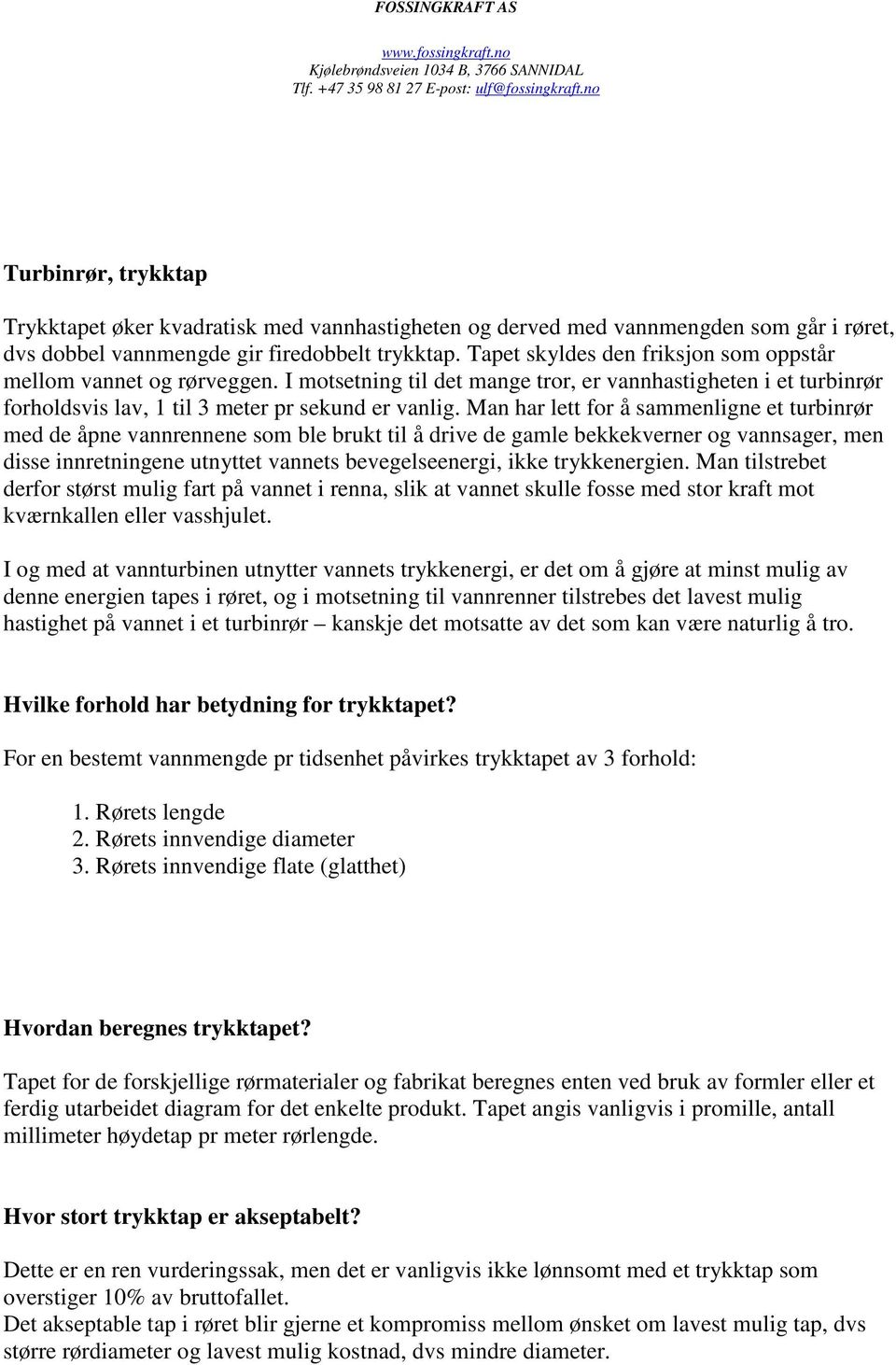 FOSSINGKRAFT AS

www.fossingkraft.no
Kjølebrøndsveien 1034 B, 3766 SANNIDAL
Tlf. +47 35 98 81 27 E-post: ulf@fossingkraft.no

Turbinrør, trykktap

Trykktapet øker kvadratisk med vannhastigheten og derved med vannmengden som går i røret, dvs dobbel vannmengde gir firedobbelt trykktap. Tapet skyldes den friksjon som oppstår mellom vannet og rørveggen. I motsetning til det mange tror, er vannhastigheten i et turbinrør forholdsvis lav, 1 til 3 meter pr sekund er vanlig. Man har lett for å sammenligne et turbinrør med de åpne vannrennene som ble brukt til å drive de gamle bekkekverner og vannsager, men disse innretningene utnyttet vannets bevegelseenergi, ikke trykkenergien. Man tilstrebet derfor størst mulig fart på vannet i renna, slik at vannet skulle fosse med stor kraft mot kværnkallen eller vasshjulet.

I og med at vannturbinen utnytter vannets trykkenergi, er det om å gjøre at minst mulig av denne energien tapes i røret, og i motsetning til vannrenner tilstrebes det lavest mulig hastighet på vannet i et turbinrør – kanskje det motsatte av det som kan være naturlig å tro.

Hvilke forhold har betydning for trykktapet?

For en bestemt vannmengde pr tidsenhet påvirkes trykktapet av 3 forhold:

1. Rørets lengde
2. Rørets innvendige diameter
3. Rørets innvendige flate (glatthet)

Hvordan beregnes trykktapet?

Tapet for de forskjellige rørmaterialer og fabrikat beregnes enten ved bruk av formler eller et ferdig utarbeidet diagram for det enkelte produkt. Tapet angis vanligvis i promille, antall millimeter høydetap pr meter rørlengde.

Hvor stort trykktap er akseptabelt?

Dette er en ren vurderingssak, men det er vanligvis ikke lønnsomt med et trykktap som overstiger 10% av bruttofallet.
Det akseptable tap i røret blir gjerne et kompromiss mellom ønsket om lavest mulig tap, dvs større rørdiameter og lavest mulig kostnad, dvs mindre diameter.